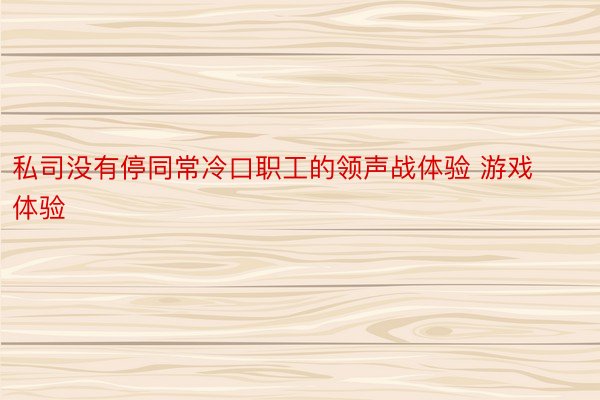 私司没有停同常冷口职工的领声战体验 游戏体验